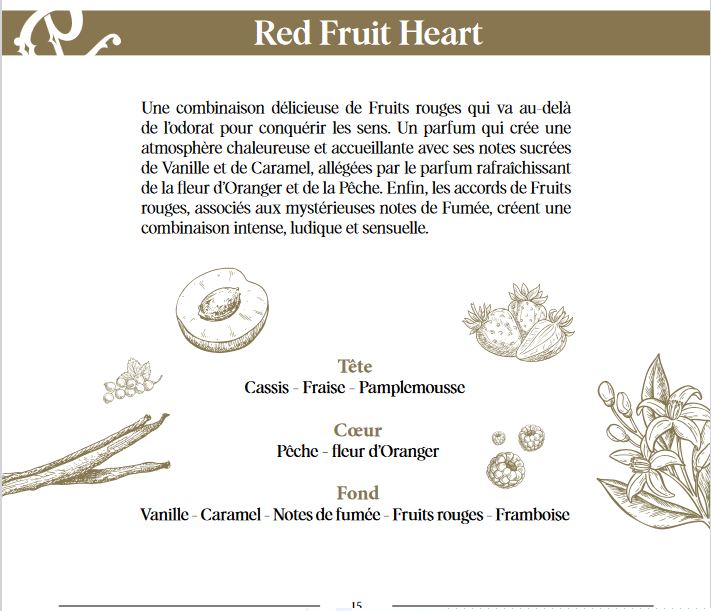 Red Fruit Heart

Une combinaison délicieuse de Fruits rouges qui va au-delà de l'odorat pour conquérir les sens. Un parfum qui crée une atmosphère chaleureuse et accueillante avec ses notes sucrées de Vanille et de Caramel, allégées par le parfum rafraîchissant de la fleur d'Oranger et de la Pêche. Enfin, les accords de Fruits rouges, associés aux mystérieuses notes de Fumée, créent une combinaison intense, ludique et sensuelle.

Tête
Cassis - Fraise - Pamplemousse

Cœur
Pêche - fleur d'Oranger

Fond
Vanille - Caramel - Notes de fumée - Fruits rouges - Framboise

15